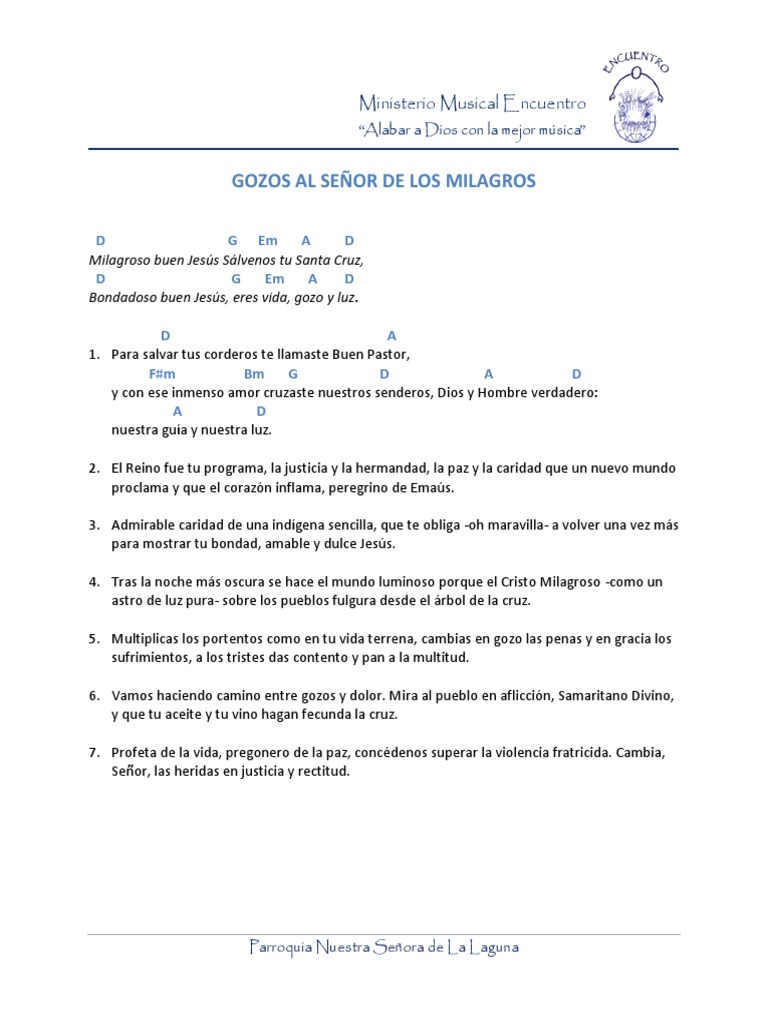 ENCUENTRO

Ministerio Musical Encuentro
"Alabar a Dios con la mejor música"

GOZOS AL SEÑOR DE LOS MILAGROS

D G Em A D
Milagroso buen Jesús Sálvenos tu Santa Cruz,
D G Em A D
Bondadoso buen Jesús, eres vida, gozo y luz.

D A
1. Para salvar tus corderos te llamaste Buen Pastor,
F#m Bm G D A D
y con ese inmenso amor cruzaste nuestros senderos, Dios y Hombre verdadero:
A D
nuestra guía y nuestra luz.

2. El Reino fue tu programa, la justicia y la hermandad, la paz y la caridad que un nuevo mundo proclama y que el corazón inflama, peregrino de Emaús.

3. Admirable caridad de una indígena sencilla, que te obliga -oh maravilla- a volver una vez más para mostrar tu bondad, amable y dulce Jesús.

4. Tras la noche más oscura se hace el mundo luminoso porque el Cristo Milagroso -como un astro de luz pura- sobre los pueblos fulgura desde el árbol de la cruz.

5. Multiplicas los portentos como en tu vida terrena, cambias en gozo las penas y en gracia los sufrimientos, a los tristes das contento y pan a la multitud.

6. Vamos haciendo camino entre gozos y dolor. Mira al pueblo en aflicción, Samaritano Divino, y que tu aceite y tu vino hagan fecunda la cruz.

7. Profeta de la vida, pregonero de la paz, concédenos superar la violencia fratricida. Cambia, Señor, las heridas en justicia y rectitud.

Parroquia Nuestra Señora de La Laguna